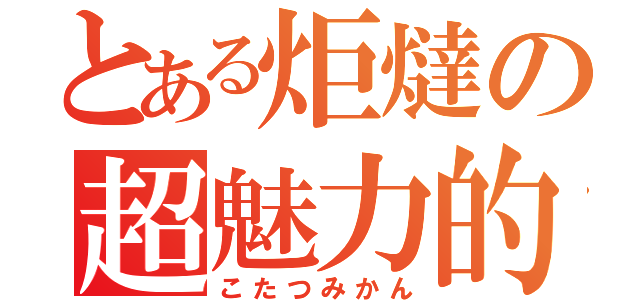 とある炬燵の
超魅力的
こたつみかん